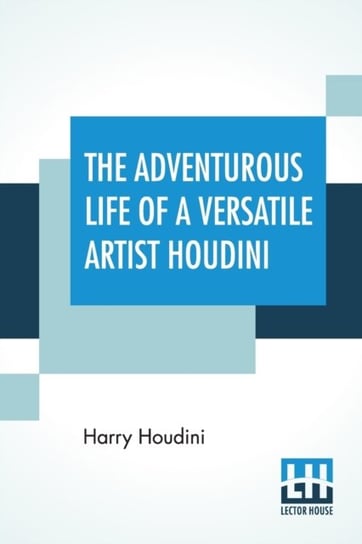 THE ADVENTUROUS LIFE OF A VERSATILE ARTIST HOUDINI

Harry Houdini

LH
LECTOR HOUSE